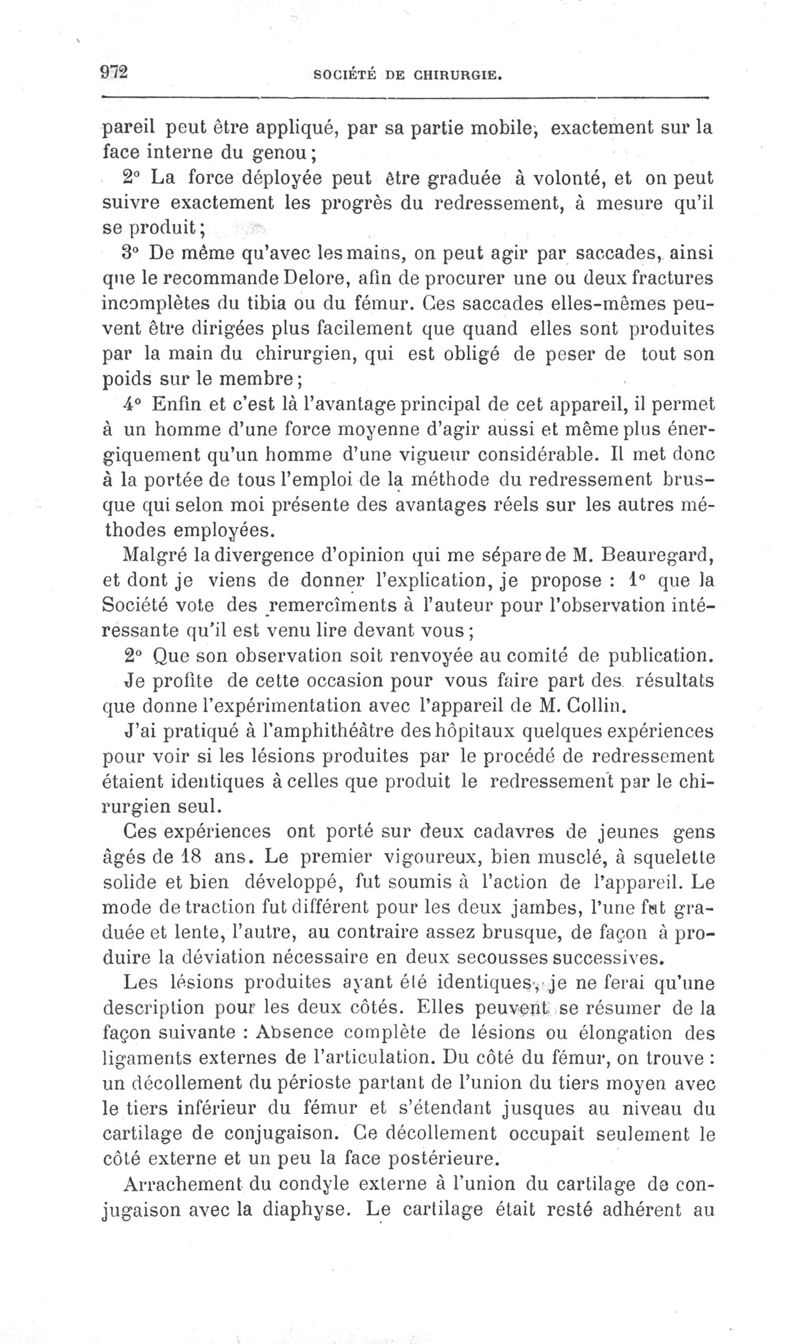 972 SOCIÉTÉ DE CHIRURGIE.

pareil peut être appliqué, par sa partie mobile, exactement sur la face interne du genou;

2° La force déployée peut être graduée à volonté, et on peut suivre exactement les progrès du redressement, à mesure qu'il se produit;

3° De même qu'avec les mains, on peut agir par saccades, ainsi que le recommande Delore, afin de procurer une ou deux fractures incomplètes du tibia ou du fémur. Ces saccades elles-mêmes peuvent être dirigées plus facilement que quand elles sont produites par la main du chirurgien, qui est obligé de peser de tout son poids sur le membre;

4° Enfin et c'est là l'avantage principal de cet appareil, il permet à un homme d'une force moyenne d'agir aussi et même plus énergiquement qu'un homme d'une vigueur considérable. Il met donc à la portée de tous l'emploi de la méthode du redressement brusque qui selon moi présente des avantages réels sur les autres méthodes employées.

Malgré la divergence d'opinion qui me sépare de M. Beauregard, et dont je viens de donner l'explication, je propose : 1° que la Société vote des remercîments à l'auteur pour l'observation intéressante qu'il est venu lire devant vous;

2° Que son observation soit renvoyée au comité de publication.

Je profite de cette occasion pour vous faire part des résultats que donne l'expérimentation avec l'appareil de M. Collin.

J'ai pratiqué à l'amphithéâtre des hôpitaux quelques expériences pour voir si les lésions produites par le procédé de redressement étaient identiques à celles que produit le redressement par le chirurgien seul.

Ces expériences ont porté sur deux cadavres de jeunes gens âgés de 18 ans. Le premier vigoureux, bien musclé, à squelette solide et bien développé, fut soumis à l'action de l'appareil. Le mode de traction fut différent pour les deux jambes, l'une fut graduée et lente, l'autre, au contraire assez brusque, de façon à produire la déviation nécessaire en deux secousses successives.

Les lésions produites ayant été identiques, je ne ferai qu'une description pour les deux côtés. Elles peuvent se résumer de la façon suivante : Absence complète de lésions ou élongation des ligaments externes de l'articulation. Du côté du fémur, on trouve : un décollement du périoste partant de l'union du tiers moyen avec le tiers inférieur du fémur et s'étendant jusques au niveau du cartilage de conjugaison. Ce décollement occupait seulement le côté externe et un peu la face postérieure.

Arrachement du condyle externe à l'union du cartilage de conjugaison avec la diaphyse. Le cartilage était resté adhérent au